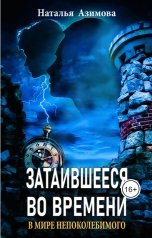 Наталья Азимова

ЗАТАИВШЕЕСЯ ВО ВРЕМЕНИ

16+

В МИРЕ НЕПОКОЛЕБИМОГО